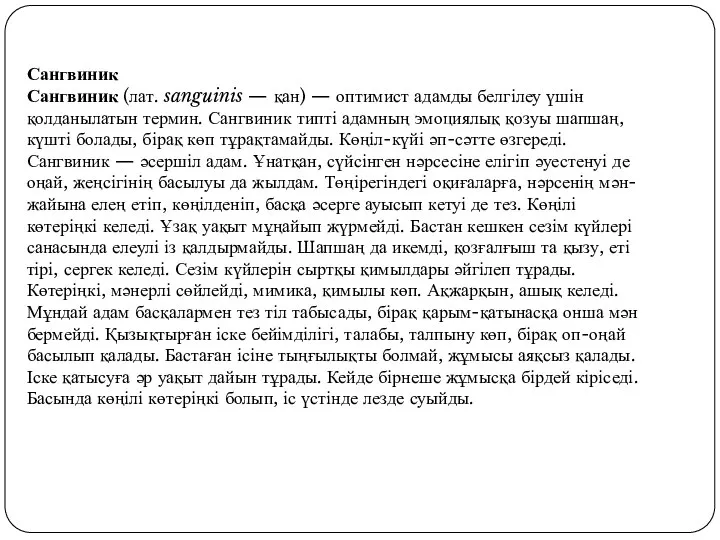 Сангвиник

Сангвиник (лат. sanguinis — қан) — оптимист адамды белгілеу үшін қолданылатын термин. Сангвиник типті адамның эмоциялық қозуы шапшаң, күшті болады, бірақ көп тұрақтамайды. Көңіл-күйі әп-сәтте өзгереді. Сангвиник — әсершіл адам. Ұнатқан, сүйсінген нәрсесіне елігіп әуестенуі де оңай, жеңсігінің басылуы да жылдам. Төңірегіндегі оқиғаларға, нәрсенің мән-жайына елең етіп, көңілденіп, басқа әсерге ауысып кетуі де тез. Көңілі көтеріңкі келеді. Ұзақ уақыт мұңайып жүрмейді. Бастан кешкен сезім күйлері санасында елеулі із қалдырмайды. Шапшаң да икемді, қозғалғыш та қызу, еті тірі, сергек келеді. Сезім күйлерін сыртқы қимылдары әйгілеп тұрады. Көтеріңкі, мәнерлі сөйлейді, мимика, қимылы көп. Ақжарқын, ашық келеді. Мұндай адам басқалармен тез тіл табысады, бірақ қарым-қатынасқа онша мән бермейді. Қызықтырған іске бейімділігі, талабы, талпыну көп, бірақ оп-оңай басылып қалады. Бастаған ісіне тыңғылықты болмай, жұмысы аяқсыз қалады. Іске қатысуға әр уақыт дайын тұрады. Кейде бірнеше жұмысқа бірдей кіріседі. Басында көңілі көтеріңкі болып, іс үстінде лезде суыйды.